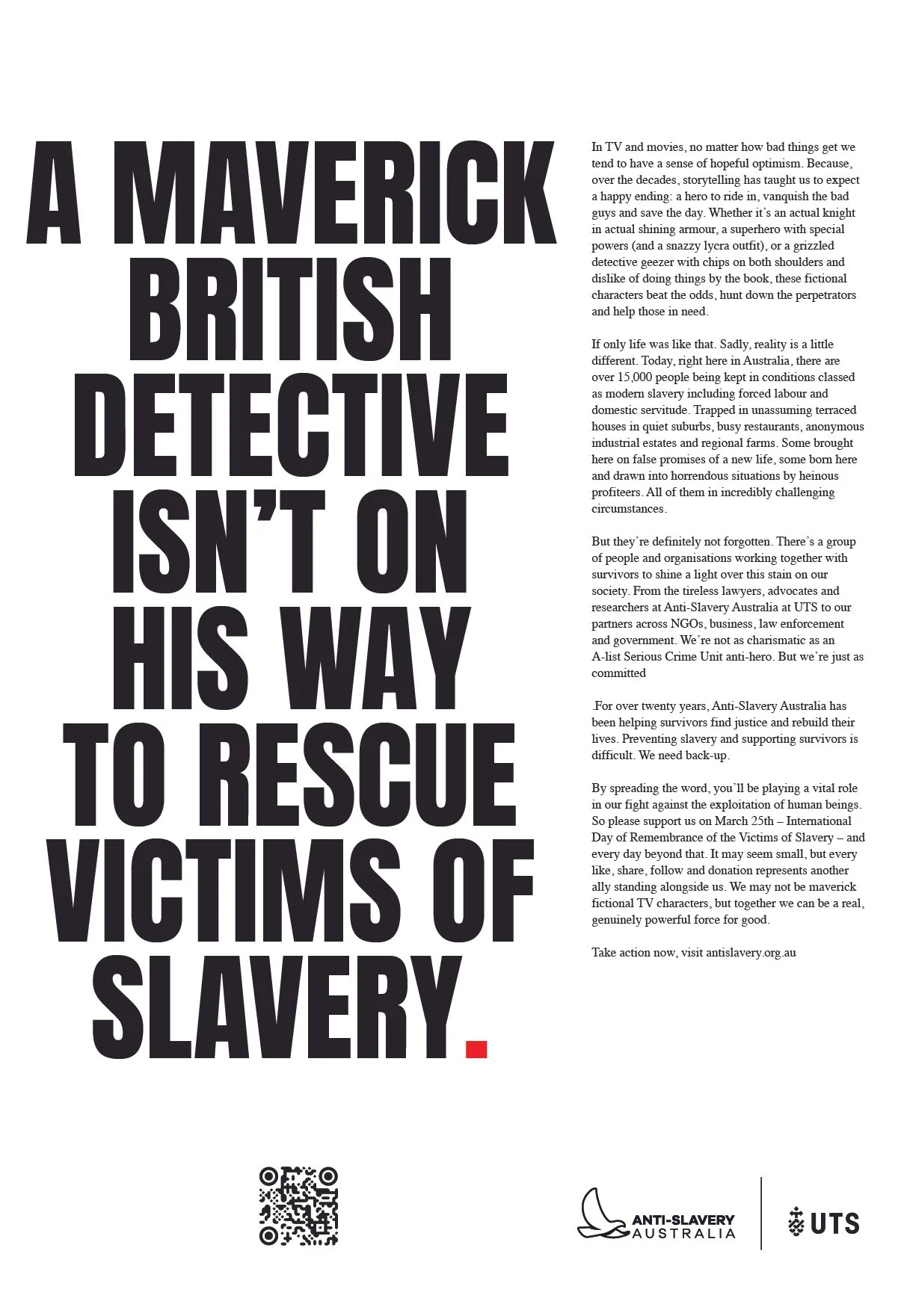 A MAVERICK BRITISH DETECTIVE ISN'T ON HIS WAY TO RESCUE VICTIMS OF SLAVERY.

In TV and movies, no matter how bad things get we tend to have a sense of hopeful optimism. Because, over the decades, storytelling has taught us to expect a happy ending: a hero to ride in, vanquish the bad guys and save the day. Whether it's an actual knight in actual shining armour, a superhero with special powers (and a snazzy lycra outfit), or a grizzled detective geezer with chips on both shoulders and dislike of doing things by the book, these fictional characters beat the odds, hunt down the perpetrators and help those in need.

If only life was like that. Sadly, reality is a little different. Today, right here in Australia, there are over 15,000 people being kept in conditions classed as modern slavery including forced labour and domestic servitude. Trapped in unassuming terraced houses in quiet suburbs, busy restaurants, anonymous industrial estates and regional farms. Some brought here on false promises of a new life, some born here and drawn into horrendous situations by heinous profiteers. All of them in incredibly challenging circumstances.

But they're definitely not forgotten. There's a group of people and organisations working together with survivors to shine a light over this stain on our society. From the tireless lawyers, advocates and researchers at Anti-Slavery Australia at UTS to our partners across NGOs, business, law enforcement and government. We're not as charismatic as an A-list Serious Crime Unit anti-hero. But we're just as committed

.For over twenty years, Anti-Slavery Australia has been helping survivors find justice and rebuild their lives. Preventing slavery and supporting survivors is difficult. We need back-up.

By spreading the word, you'll be playing a vital role in our fight against the exploitation of human beings. So please support us on March 25th – International Day of Remembrance of the Victims of Slavery – and every day beyond that. It may seem small, but every like, share, follow and donation represents another ally standing alongside us. We may not be maverick fictional TV characters, but together we can be a real, genuinely powerful force for good.

Take action now, visit antislavery.org.au

ANTI-SLAVERY
AUSTRALIA

UTS